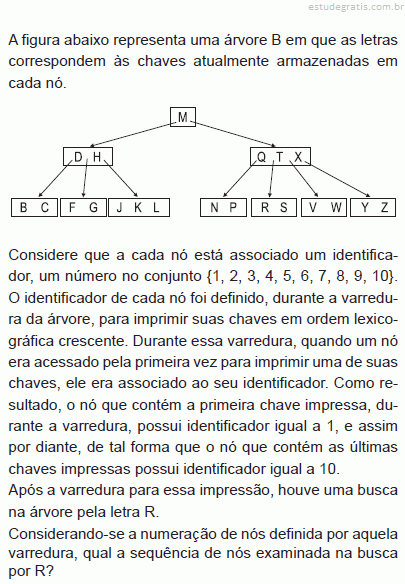 estudegratis.com.br

A figura abaixo representa uma árvore B em que as letras correspondem às chaves atualmente armazenadas em cada nó.

M

D H

Q T X

B C

F G

J K L

N P

R S

V W

Y Z

Considere que a cada nó está associado um identificador, um número no conjunto {1, 2, 3, 4, 5, 6, 7, 8, 9, 10}. O identificador de cada nó foi definido, durante a varredura da árvore, para imprimir suas chaves em ordem lexicográfica crescente. Durante essa varredura, quando um nó era acessado pela primeira vez para imprimir uma de suas chaves, ele era associado ao seu identificador. Como resultado, o nó que contém a primeira chave impressa, durante a varredura, possui identificador igual a 1, e assim por diante, de tal forma que o nó que contém as últimas chaves impressas possui identificador igual a 10.
Após a varredura para essa impressão, houve uma busca na árvore pela letra R.
Considerando-se a numeração de nós definida por aquela varredura, qual a sequência de nós examinada na busca por R?